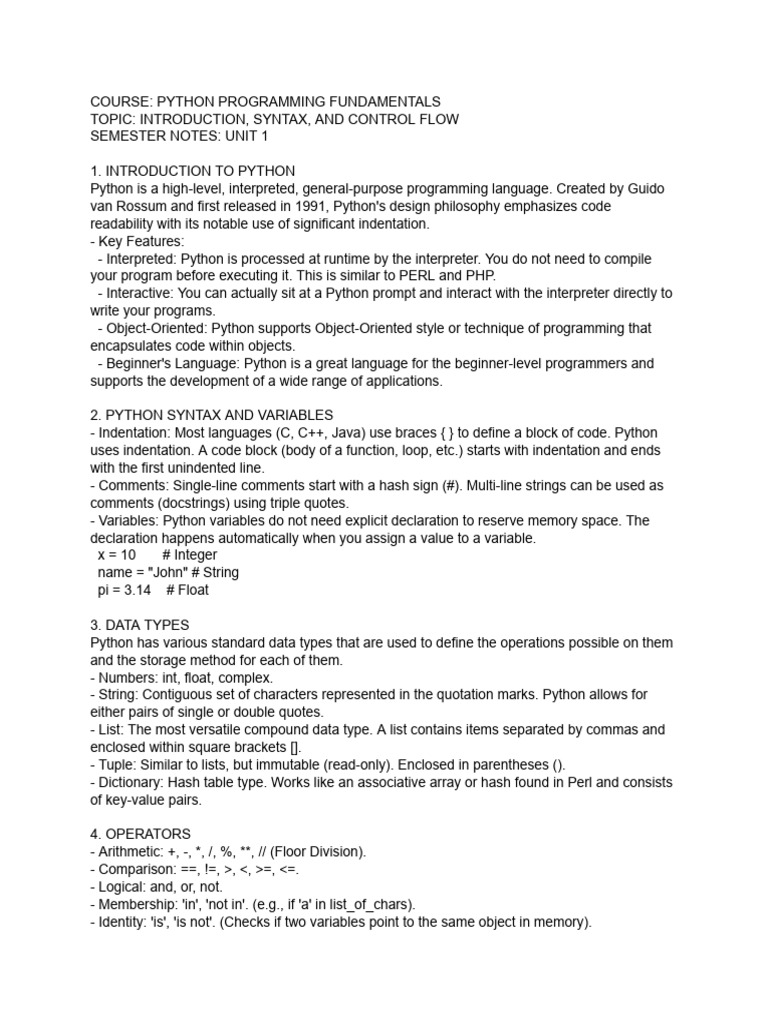 COURSE: PYTHON PROGRAMMING FUNDAMENTALS
TOPIC: INTRODUCTION, SYNTAX, AND CONTROL FLOW
SEMESTER NOTES: UNIT 1

1. INTRODUCTION TO PYTHON
Python is a high-level, interpreted, general-purpose programming language. Created by Guido van Rossum and first released in 1991, Python's design philosophy emphasizes code readability with its notable use of significant indentation.
- Key Features:
  - Interpreted: Python is processed at runtime by the interpreter. You do not need to compile your program before executing it. This is similar to PERL and PHP.
  - Interactive: You can actually sit at a Python prompt and interact with the interpreter directly to write your programs.
  - Object-Oriented: Python supports Object-Oriented style or technique of programming that encapsulates code within objects.
  - Beginner's Language: Python is a great language for the beginner-level programmers and supports the development of a wide range of applications.

2. PYTHON SYNTAX AND VARIABLES
- Indentation: Most languages (C, C++, Java) use braces { } to define a block of code. Python uses indentation. A code block (body of a function, loop, etc.) starts with indentation and ends with the first unindented line.
- Comments: Single-line comments start with a hash sign (#). Multi-line strings can be used as comments (docstrings) using triple quotes.
- Variables: Python variables do not need explicit declaration to reserve memory space. The declaration happens automatically when you assign a value to a variable.
  x = 10       # Integer
  name = "John" # String
  pi = 3.14    # Float

3. DATA TYPES
Python has various standard data types that are used to define the operations possible on them and the storage method for each of them.
- Numbers: int, float, complex.
- String: Contiguous set of characters represented in the quotation marks. Python allows for either pairs of single or double quotes.
- List: The most versatile compound data type. A list contains items separated by commas and enclosed within square brackets [].
- Tuple: Similar to lists, but immutable (read-only). Enclosed in parentheses ().
- Dictionary: Hash table type. Works like an associative array or hash found in Perl and consists of key-value pairs.

4. OPERATORS
- Arithmetic: +, -, *, /, %, **, // (Floor Division).
- Comparison: ==, !=, >, <, >=, <=.
- Logical: and, or, not.
- Membership: 'in', 'not in'. (e.g., if 'a' in list_of_chars).
- Identity: 'is', 'is not'. (Checks if two variables point to the same object in memory).